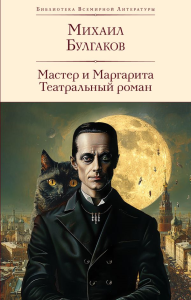 Библиотека Всемирной Литературы

Михаил
Булгаков

Мастер и Маргарита
Театральный роман